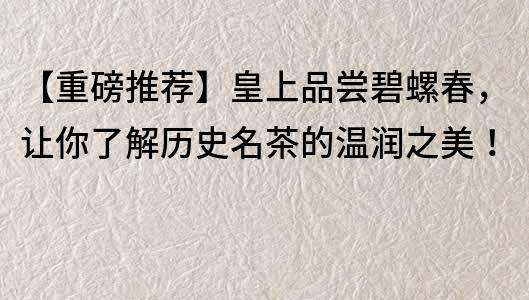 【重磅推荐】皇上品尝碧螺春，让你了解历史名茶的温润之美！